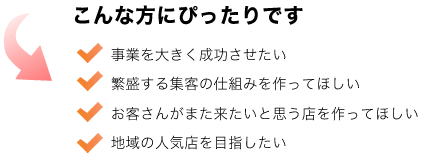 こんな方にぴったりです

事業を大きく成功させたい

繁盛する集客の仕組みを作ってほしい

お客さんがまた来たいと思う店を作ってほしい

地域の人気店を目指したい